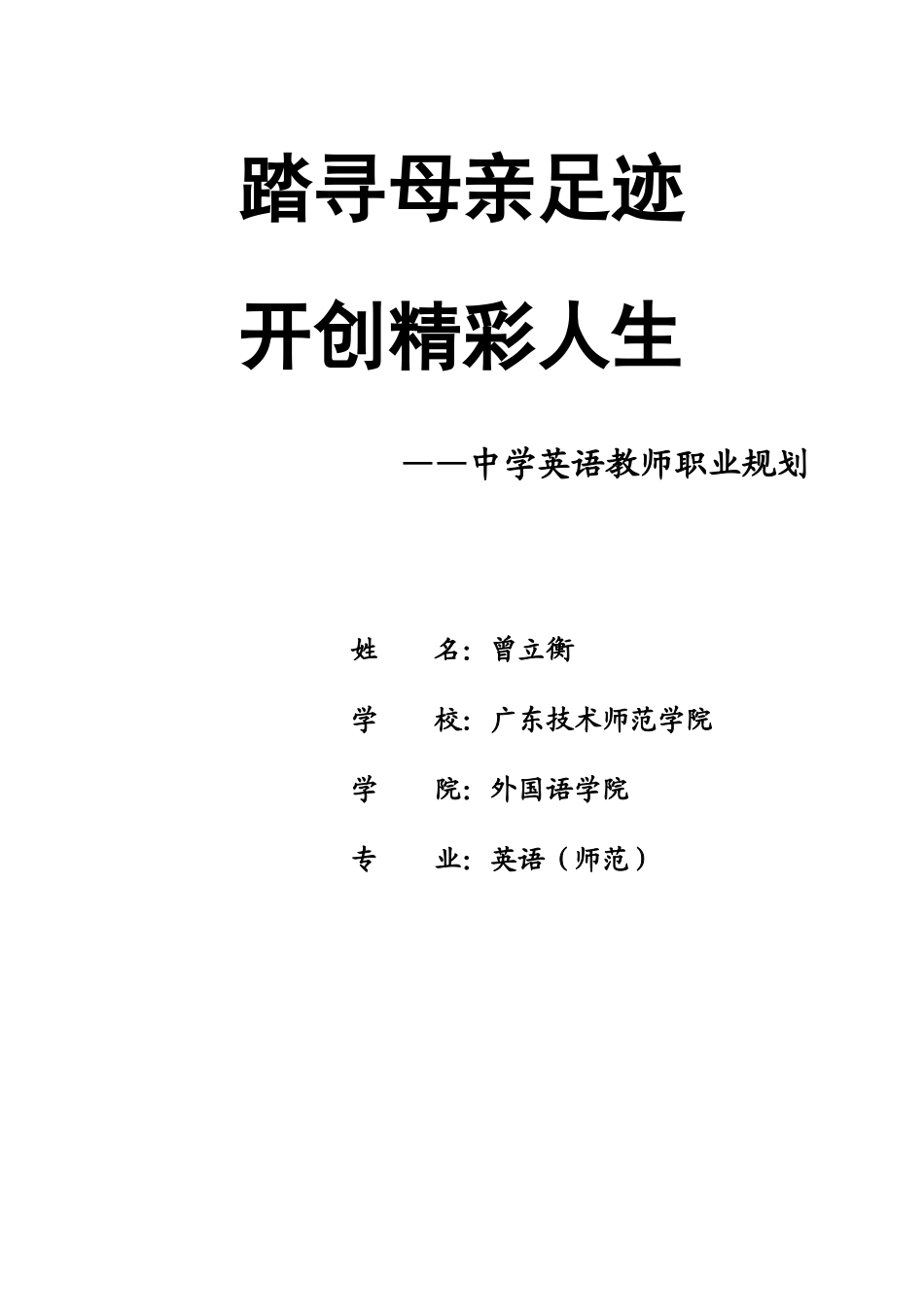 踏寻母亲足迹

开创精彩人生

——中学英语教师职业规划

姓 名：曾立衡

学 校：广东技术师范学院

学 院：外国语学院

专 业：英语（师范）